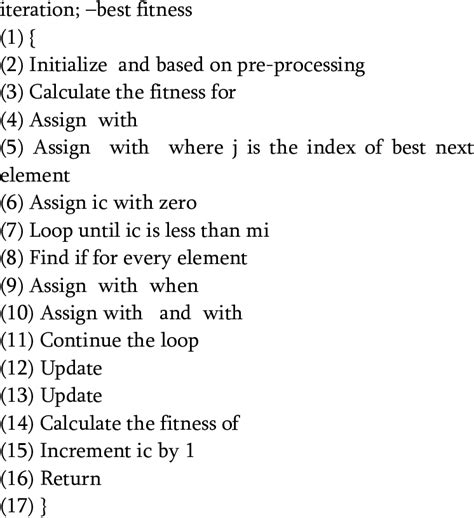 iteration; –best fitness
(1) {
(2) Initialize and based on pre-processing
(3) Calculate the fitness for
(4) Assign with
(5) Assign with where j is the index of best next element
(6) Assign ic with zero
(7) Loop until ic is less than mi
(8) Find if for every element
(9) Assign with when
(10) Assign with and with
(11) Continue the loop
(12) Update
(13) Update
(14) Calculate the fitness of
(15) Increment ic by 1
(16) Return
(17) }